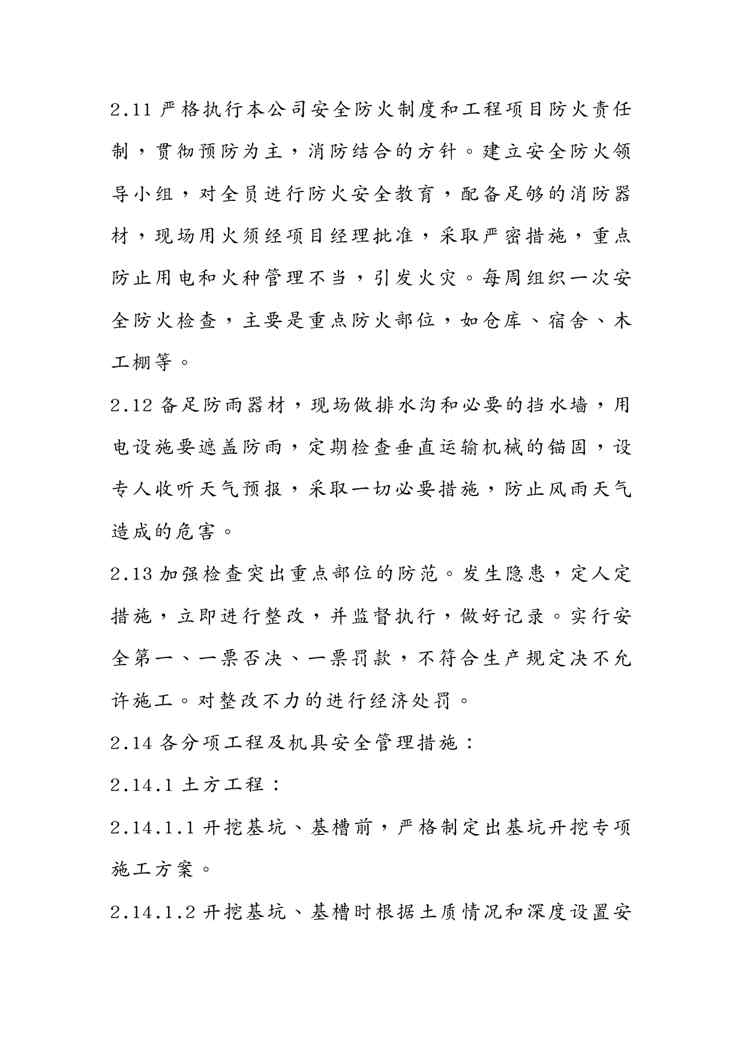 2.11 严格执行本公司安全防火制度和工程项目防火责任制，贯彻预防为主，消防结合的方针。建立安全防火领导小组，对全员进行防火安全教育，配备足够的消防器材，现场用火须经项目经理批准，采取严密措施，重点防止用电和火种管理不当，引发火灾。每周组织一次安全防火检查，主要是重点防火部位，如仓库、宿舍、木工棚等。

2.12 备足防雨器材，现场做排水沟和必要的挡水墙，用电设施要遮盖防雨，定期检查垂直运输机械的锚固，设专人收听天气预报，采取一切必要措施，防止风雨天气造成的危害。

2.13 加强检查突出重点部位的防范。发生隐患，定人定措施，立即进行整改，并监督执行，做好记录。实行安全第一、一票否决、一票罚款，不符合生产规定决不允许施工。对整改不力的进行经济处罚。

2.14 各分项工程及机具安全管理措施：

2.14.1 土方工程：

2.14.1.1 开挖基坑、基槽前，严格制定出基坑开挖专项施工方案。

2.14.1.2 开挖基坑、基槽时根据土质情况和深度设置安